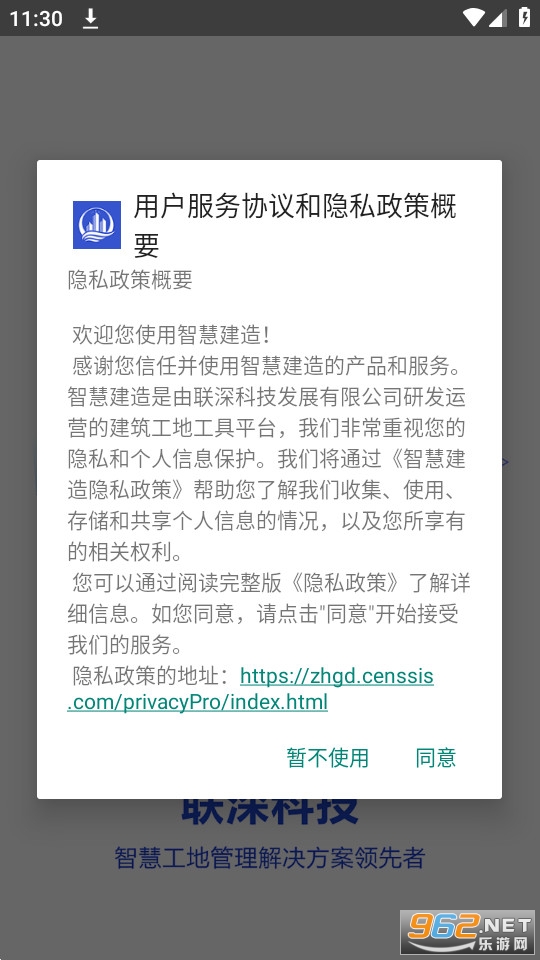 11:30

用户服务协议和隐私政策概要

隐私政策概要

欢迎您使用智慧建造！

感谢您信任并使用智慧建造的产品和服务。智慧建造是由联深科技发展有限公司研发运营的建筑工地工具平台，我们非常重视您的隐私和个人信息保护。我们将通过《智慧建造隐私政策》帮助您了解我们收集、使用、存储和共享个人信息的情况，以及您所享有的相关权利。

您可以通过阅读完整版《隐私政策》了解详细信息。如您同意，请点击"同意"开始接受我们的服务。

隐私政策的地址：https://zhgd.censsis.com/privacyPro/index.html

暂不使用 同意

联深科技

智慧工地管理解决方案领先者

962.NET 乐游网